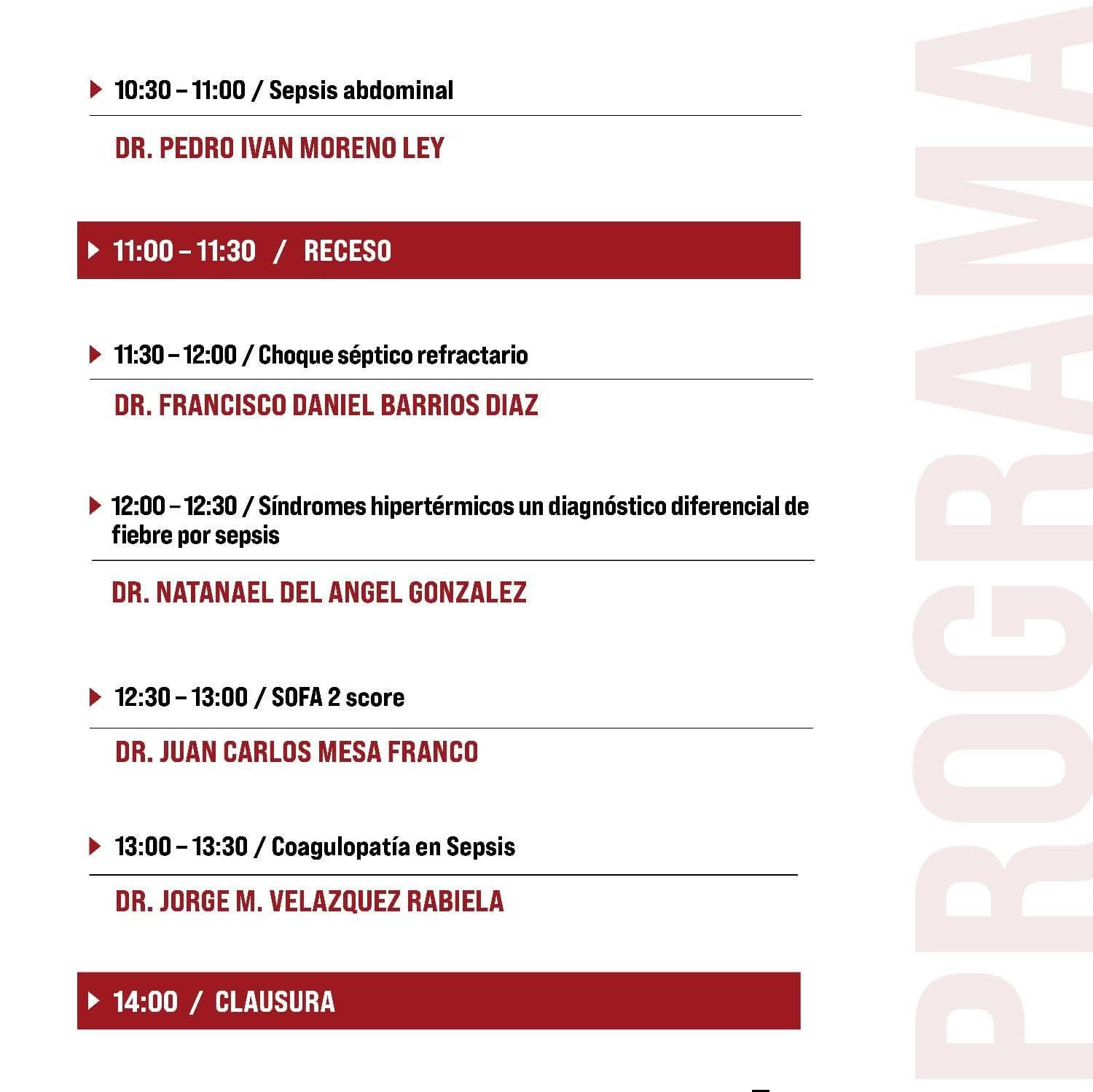 10:30 – 11:00 / Sepsis abdominal

DR. PEDRO IVAN MORENO LEY

11:00 – 11:30 / RECESO

11:30 – 12:00 / Choque séptico refractario

DR. FRANCISCO DANIEL BARRIOS DIAZ

12:00 – 12:30 / Síndromes hipertérmicos un diagnóstico diferencial de fiebre por sepsis

DR. NATANAEL DEL ANGEL GONZALEZ

12:30 – 13:00 / SOFA 2 score

DR. JUAN CARLOS MESA FRANCO

13:00 – 13:30 / Coagulopatía en Sepsis

DR. JORGE M. VELAZQUEZ RABIELA

14:00 / CLAUSURA

PROGRAMA